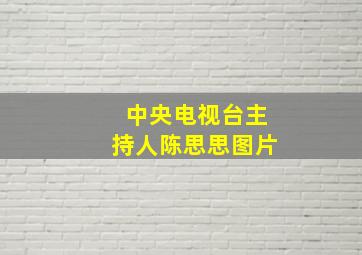 中央电视台主持人陈思思图片